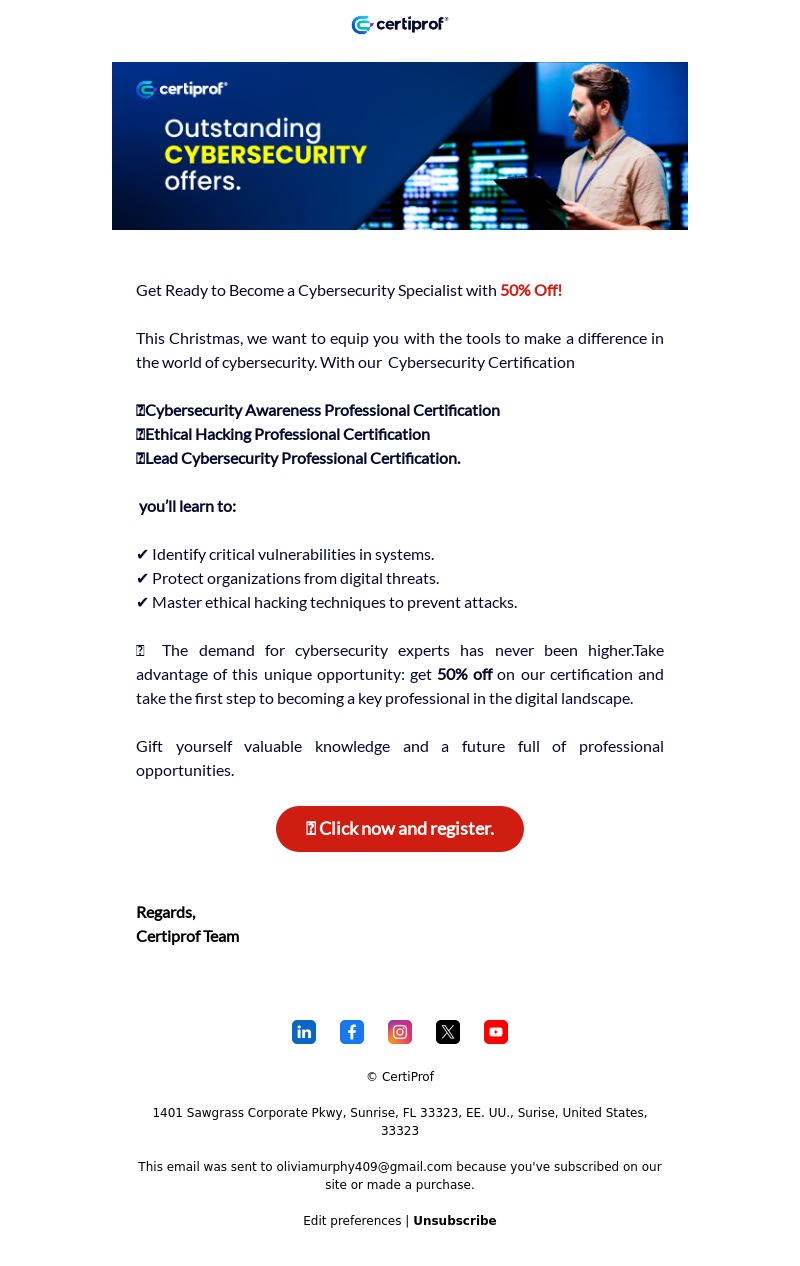 certiprof®

certiprof®

Outstanding CYBERSECURITY offers.

Get Ready to Become a Cybersecurity Specialist with 50% Off!

This Christmas, we want to equip you with the tools to make a difference in the world of cybersecurity. With our Cybersecurity Certification

Cybersecurity Awareness Professional Certification
Ethical Hacking Professional Certification
Lead Cybersecurity Professional Certification.

you'll learn to:

✔ Identify critical vulnerabilities in systems.
✔ Protect organizations from digital threats.
✔ Master ethical hacking techniques to prevent attacks.

The demand for cybersecurity experts has never been higher.Take advantage of this unique opportunity: get 50% off on our certification and take the first step to becoming a key professional in the digital landscape.

Gift yourself valuable knowledge and a future full of professional opportunities.

Click now and register.

Regards,
Certiprof Team

© CertiProf

1401 Sawgrass Corporate Pkwy, Sunrise, FL 33323, EE. UU., Surise, United States, 33323

This email was sent to oliviamurphy409@gmail.com because you've subscribed on our site or made a purchase.

Edit preferences | Unsubscribe